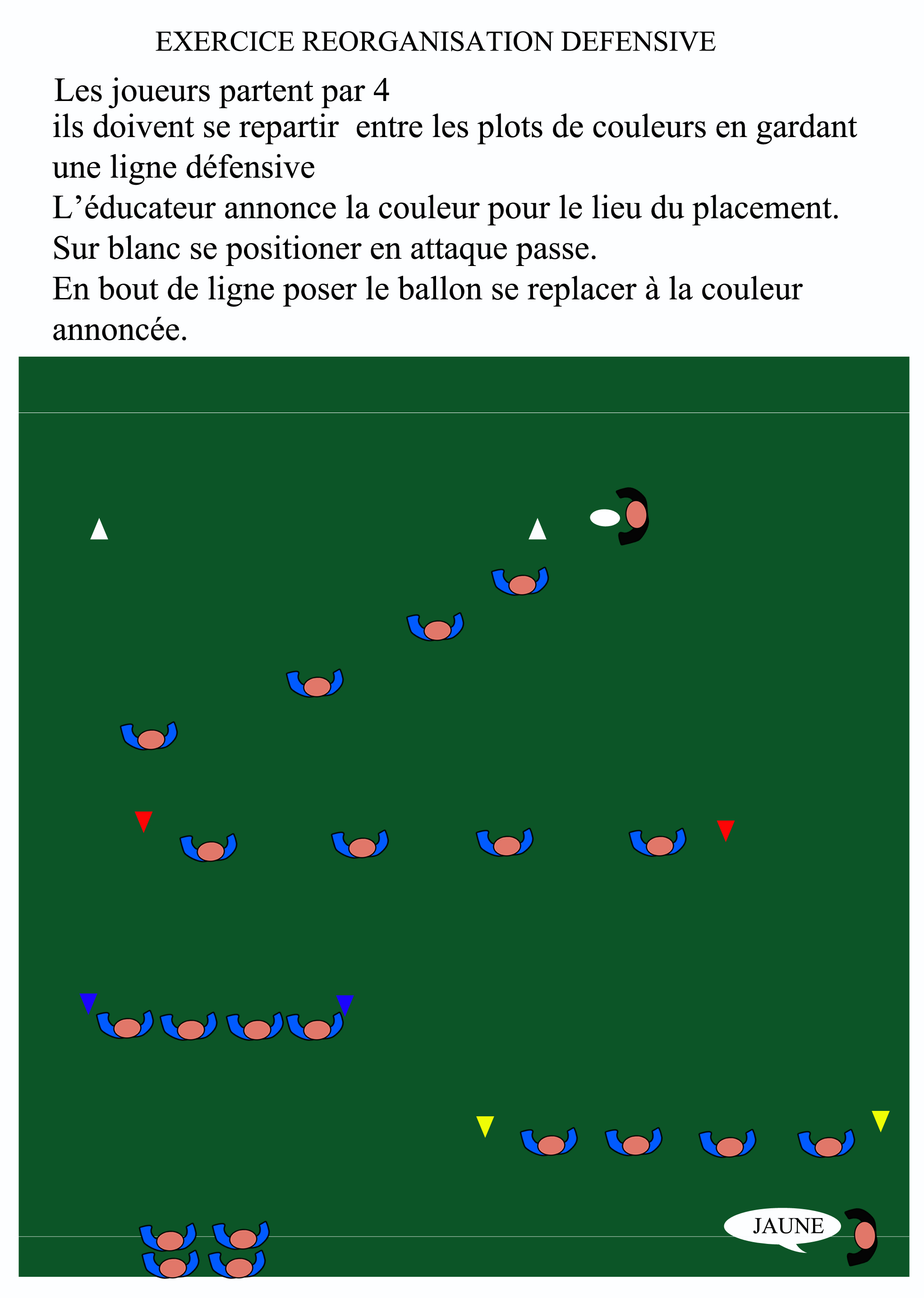 EXERCICE REORGANISATION DEFENSIVE

Les joueurs partent par 4
ils doivent se repartir  entre les plots de couleurs en gardant une ligne défensive
L’éducateur annonce la couleur pour le lieu du placement.
Sur blanc se positioner en attaque passe.
En bout de ligne poser le ballon se replacer à la couleur annoncée.

JAUNE